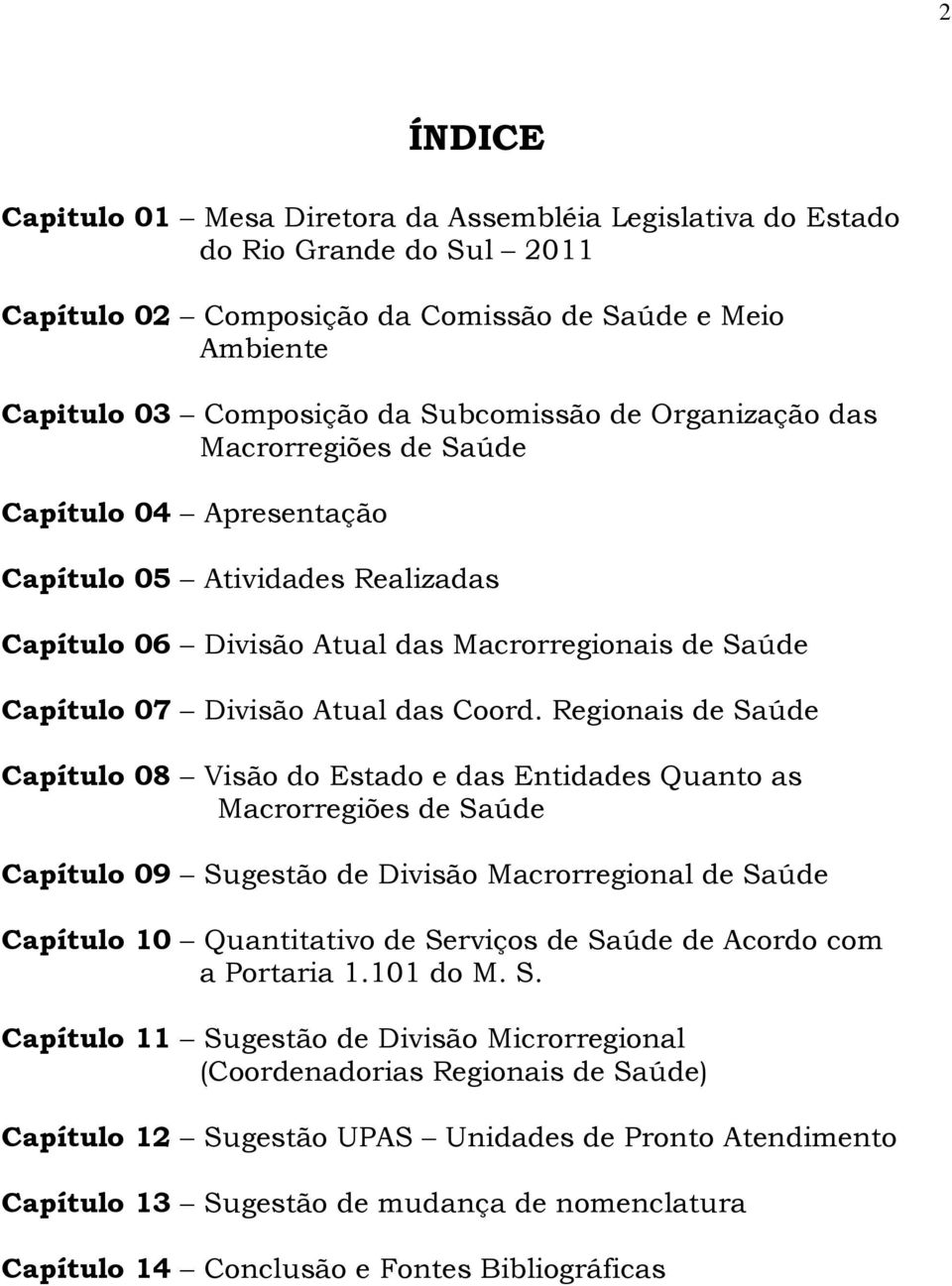 2

ÍNDICE

Capitulo 01 – Mesa Diretora da Assembléia Legislativa do Estado do Rio Grande do Sul – 2011

Capítulo 02 – Composição da Comissão de Saúde e Meio Ambiente

Capitulo 03 – Composição da Subcomissão de Organização das Macrorregiões de Saúde

Capítulo 04 – Apresentação

Capítulo 05 – Atividades Realizadas

Capítulo 06 – Divisão Atual das Macrorregionais de Saúde

Capítulo 07 – Divisão Atual das Coord. Regionais de Saúde

Capítulo 08 – Visão do Estado e das Entidades Quanto as Macrorregiões de Saúde

Capítulo 09 – Sugestão de Divisão Macrorregional de Saúde

Capítulo 10 – Quantitativo de Serviços de Saúde de Acordo com a Portaria 1.101 do M. S.

Capítulo 11 – Sugestão de Divisão Microrregional (Coordenadorias Regionais de Saúde)

Capítulo 12 – Sugestão UPAS – Unidades de Pronto Atendimento

Capítulo 13 – Sugestão de mudança de nomenclatura

Capítulo 14 – Conclusão e Fontes Bibliográficas